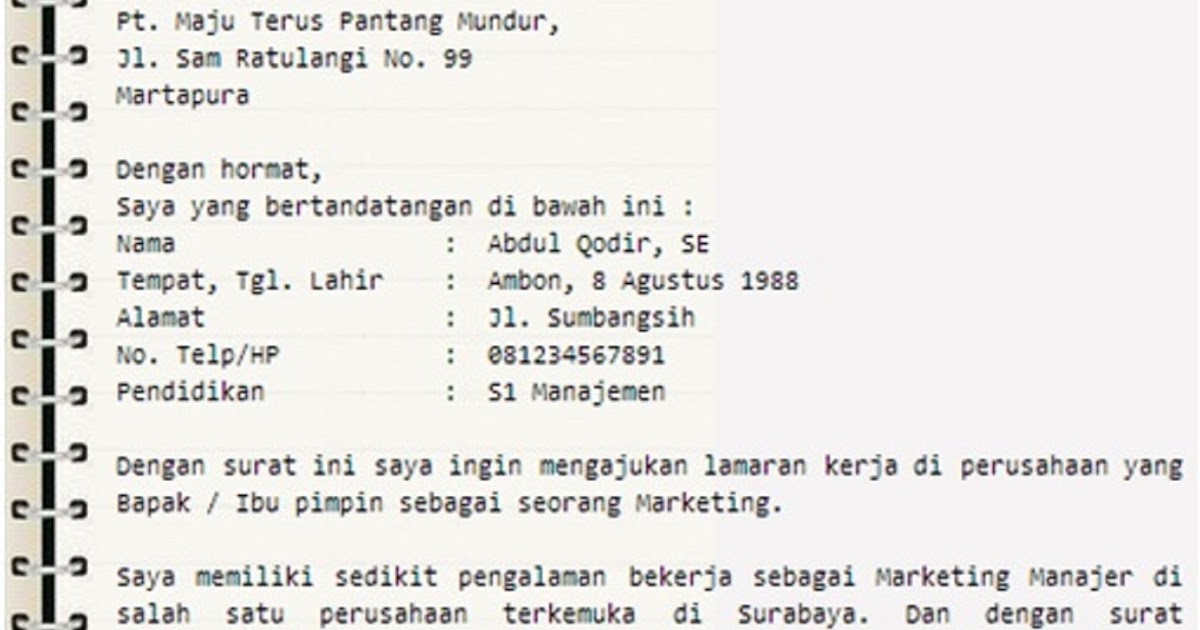 Pt. Maju Terus Pantang Mundur,
Jl. Sam Ratulangi No. 99
Martapura

Dengan hormat,
Saya yang bertandatangan di bawah ini :
Nama : Abdul Qodir, SE
Tempat, Tgl. Lahir : Ambon, 8 Agustus 1988
Alamat : Jl. Sumbangsih
No. Telp/HP : 081234567891
Pendidikan : S1 Manajemen

Dengan surat ini saya ingin mengajukan lamaran kerja di perusahaan yang Bapak / Ibu pimpin sebagai seorang Marketing.

Saya memiliki sedikit pengalaman bekerja sebagai Marketing Manajer di salah satu perusahaan terkemuka di Surabaya. Dan dengan surat